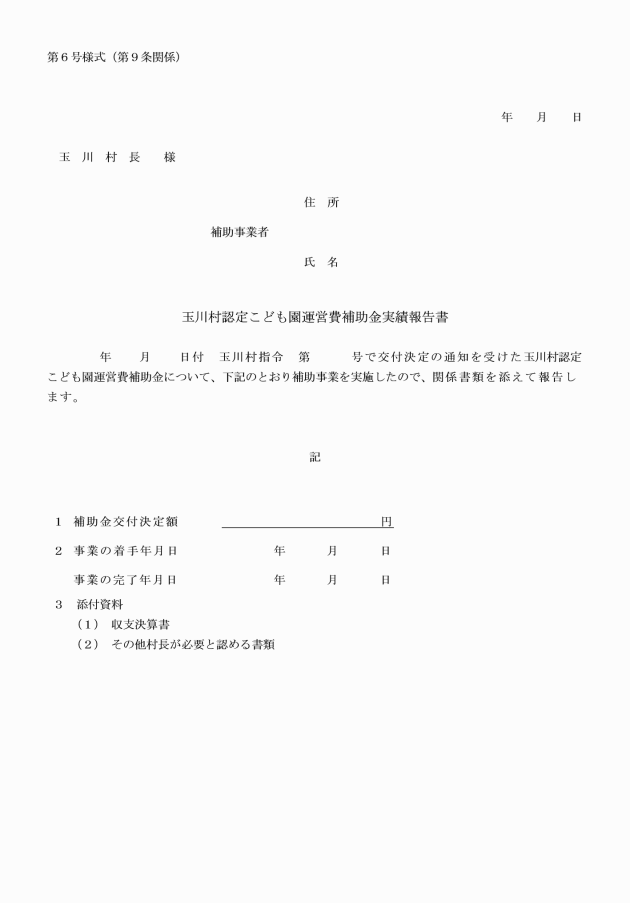 第６号様式（第９条関係）

年　月　日

玉　川　村　長　　様

住　所

補助事業者

氏　名

玉川村認定こども園運営費補助金実績報告書

年　月　日付　玉川村指令　第　号で交付決定の通知を受けた玉川村認定こども園運営費補助金について、下記のとおり補助事業を実施したので、関係書類を添えて報告します。

記

１　補助金交付決定額　　　　　　　　円

２　事業の着手年月日　　　年　月　日

　　事業の完了年月日　　　年　月　日

３　添付資料

（１）　収支決算書

（２）　その他村長が必要と認める書類